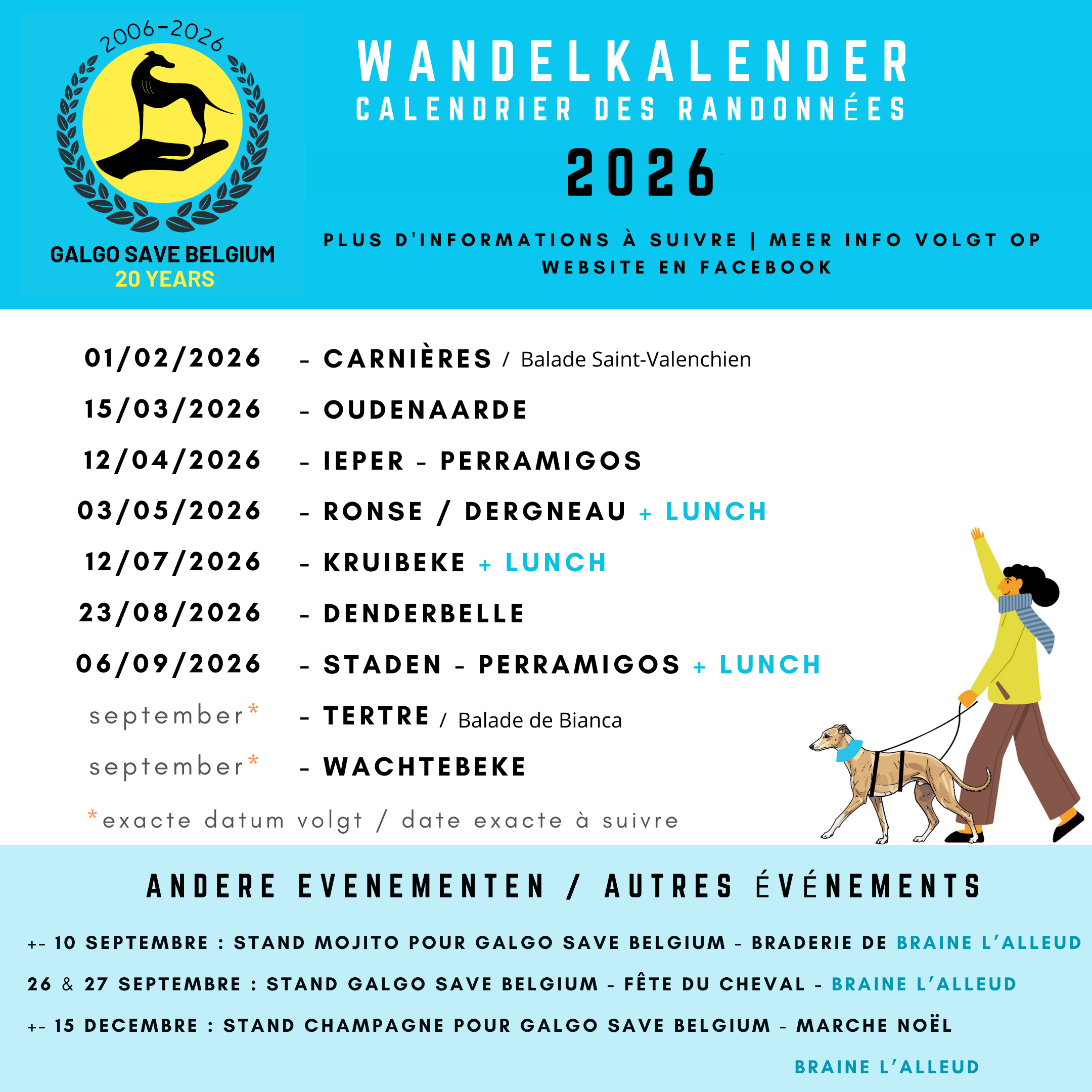 2006-2026

GALGO SAVE BELGIUM
20 YEARS

WANDELKALENDER
CALENDRIER DES RANDONNÉES
2026

PLUS D'INFORMATIONS À SUIVRE | MEER INFO VOLGT OP WEBSITE EN FACEBOOK

01/02/2026 - CARNIÈRES / Balade Saint-Valenchien
15/03/2026 - OUDENAARDE
12/04/2026 - IEPER - PERRAMIGOS
03/05/2026 - RONSE / DERGNEAU + LUNCH
12/07/2026 - KRUIBEKE + LUNCH
23/08/2026 - DENDERBELLE
06/09/2026 - STADEN - PERRAMIGOS + LUNCH
september* - TERTRE / Balade de Bianca
september* - WACHTEBEKE
*exacte datum volgt / date exacte à suivre

ANDERE EVENEMENTEN / AUTRES ÉVÉNEMENTS

+- 10 SEPTEMBRE : STAND MOJITO POUR GALGO SAVE BELGIUM - BRADERIE DE BRAINE L'ALLEUD

26 & 27 SEPTEMBRE : STAND GALGO SAVE BELGIUM - FÊTE DU CHEVAL - BRAINE L'ALLEUD

+- 15 DECEMBRE : STAND CHAMPAGNE POUR GALGO SAVE BELGIUM - MARCHE NOËL BRAINE L'ALLEUD